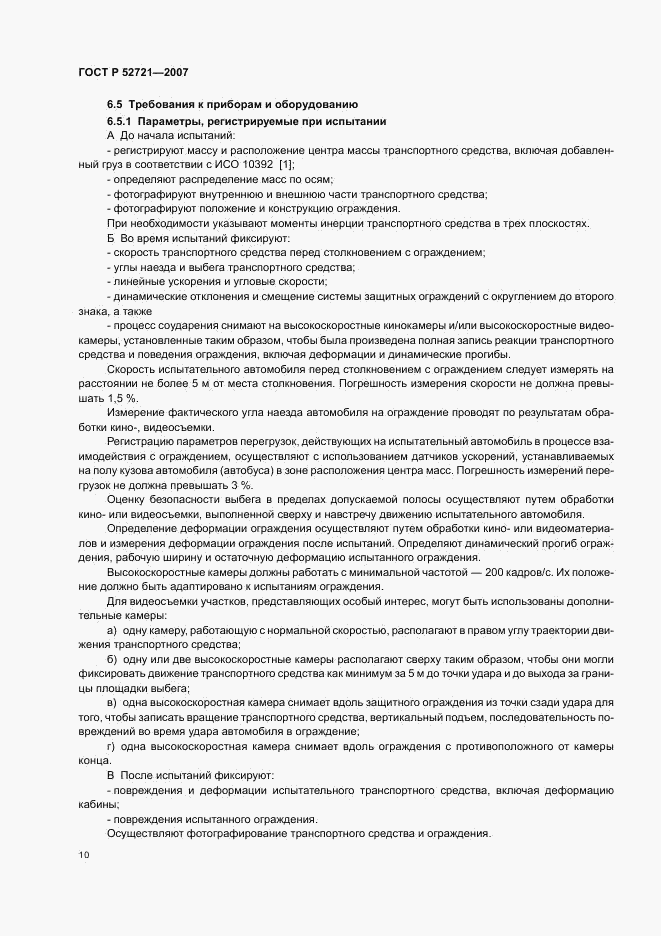 ГОСТ Р 52721—2007

6.5 Требования к приборам и оборудованию

6.5.1 Параметры, регистрируемые при испытании

А До начала испытаний:

- регистрируют массу и расположение центра массы транспортного средства, включая добавленный груз в соответствии с ИСО 10392 [1];

- определяют распределение масс по осям;

- фотографируют внутреннюю и внешнюю части транспортного средства;

- фотографируют положение и конструкцию ограждения.

При необходимости указывают моменты инерции транспортного средства в трех плоскостях.

Б Во время испытаний фиксируют:

- скорость транспортного средства перед столкновением с ограждением;

- углы наезда и выбега транспортного средства;

- линейные ускорения и угловые скорости;

- динамические отклонения и смещение системы защитных ограждений с округлением до второго знака, а также

- процесс соударения снимают на высокоскоростные кинокамеры и/или высокоскоростные видеокамеры, установленные таким образом, чтобы была произведена полная запись реакции транспортного средства и поведения ограждения, включая деформации и динамические прогибы.

Скорость испытательного автомобиля перед столкновением с ограждением следует измерять на расстоянии не более 5 м от места столкновения. Погрешность измерения скорости не должна превышать 1,5 %.

Измерение фактического угла наезда автомобиля на ограждение проводят по результатам обработки кино-, видеосъемки.

Регистрацию параметров перегрузок, действующих на испытательный автомобиль в процессе взаимодействия с ограждением, осуществляют с использованием датчиков ускорений, устанавливаемых на полу кузова автомобиля (автобуса) в зоне расположения центра масс. Погрешность измерений перегрузок не должна превышать 3 %.

Оценку безопасности выбега в пределах допускаемой полосы осуществляют путем обработки кино- или видеосъемки, выполненной сверху и навстречу движению испытательного автомобиля.

Определение деформации ограждения осуществляют путем обработки кино- или видеоматериалов и измерения деформации ограждения после испытаний. Определяют динамический прогиб ограждения, рабочую ширину и остаточную деформацию испытанного ограждения.

Высокоскоростные камеры должны работать с минимальной частотой — 200 кадров/с. Их положение должно быть адаптировано к испытаниям ограждения.

Для видеосъемки участков, представляющих особый интерес, могут быть использованы дополнительные камеры:

а) одну камеру, работающую с нормальной скоростью, располагают в правом углу траектории движения транспортного средства;

б) одну или две высокоскоростные камеры располагают сверху таким образом, чтобы они могли фиксировать движение транспортного средства как минимум за 5 м до точки удара и до выхода за границы площадки выбега;

в) одна высокоскоростная камера снимает вдоль защитного ограждения из точки сзади удара для того, чтобы записать вращение транспортного средства, вертикальный подъем, последовательность повреждений во время удара автомобиля в ограждение;

г) одна высокоскоростная камера снимает вдоль ограждения с противоположного от камеры конца.

В После испытаний фиксируют:

- повреждения и деформации испытательного транспортного средства, включая деформацию кабины;

- повреждения испытанного ограждения.

Осуществляют фотографирование транспортного средства и ограждения.

10